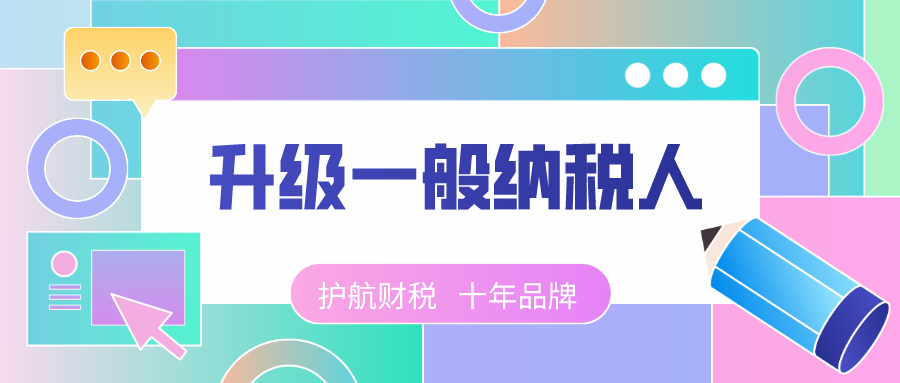 升级一般纳税人

护航财税 十年品牌